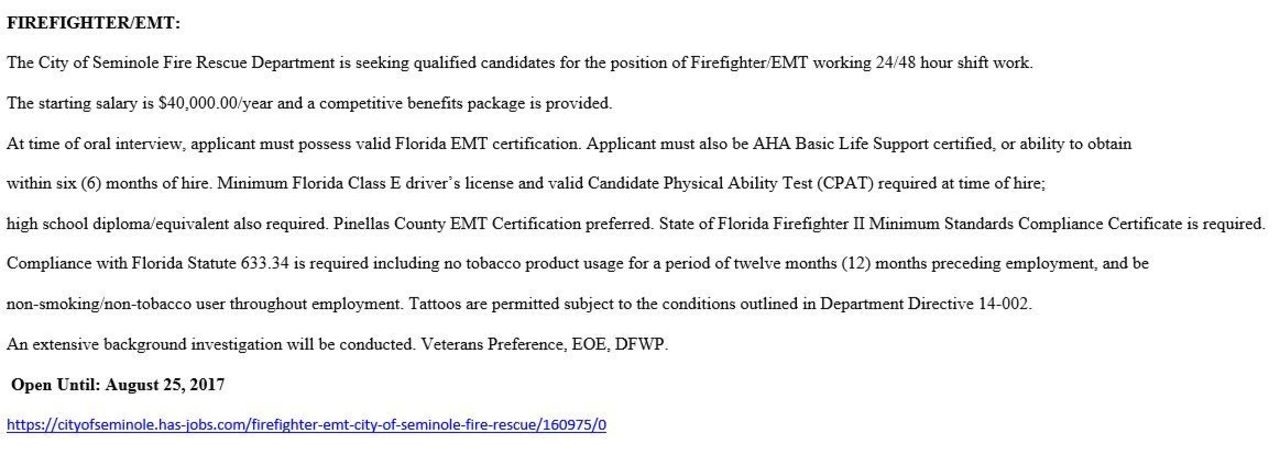 FIREFIGHTER/EMT:

The City of Seminole Fire Rescue Department is seeking qualified candidates for the position of Firefighter/EMT working 24/48 hour shift work.

The starting salary is $40,000.00/year and a competitive benefits package is provided.

At time of oral interview, applicant must possess valid Florida EMT certification. Applicant must also be AHA Basic Life Support certified, or ability to obtain within six (6) months of hire. Minimum Florida Class E driver's license and valid Candidate Physical Ability Test (CPAT) required at time of hire; high school diploma/equivalent also required. Pinellas County EMT Certification preferred. State of Florida Firefighter II Minimum Standards Compliance Certificate is required. Compliance with Florida Statute 633.34 is required including no tobacco product usage for a period of twelve months (12) months preceding employment, and be non-smoking/non-tobacco user throughout employment. Tattoos are permitted subject to the conditions outlined in Department Directive 14-002.

An extensive background investigation will be conducted. Veterans Preference, EOE, DFWP.

Open Until: August 25, 2017

https://cityofseminole.has-jobs.com/firefighter-emt-city-of-seminole-fire-rescue/160975/0